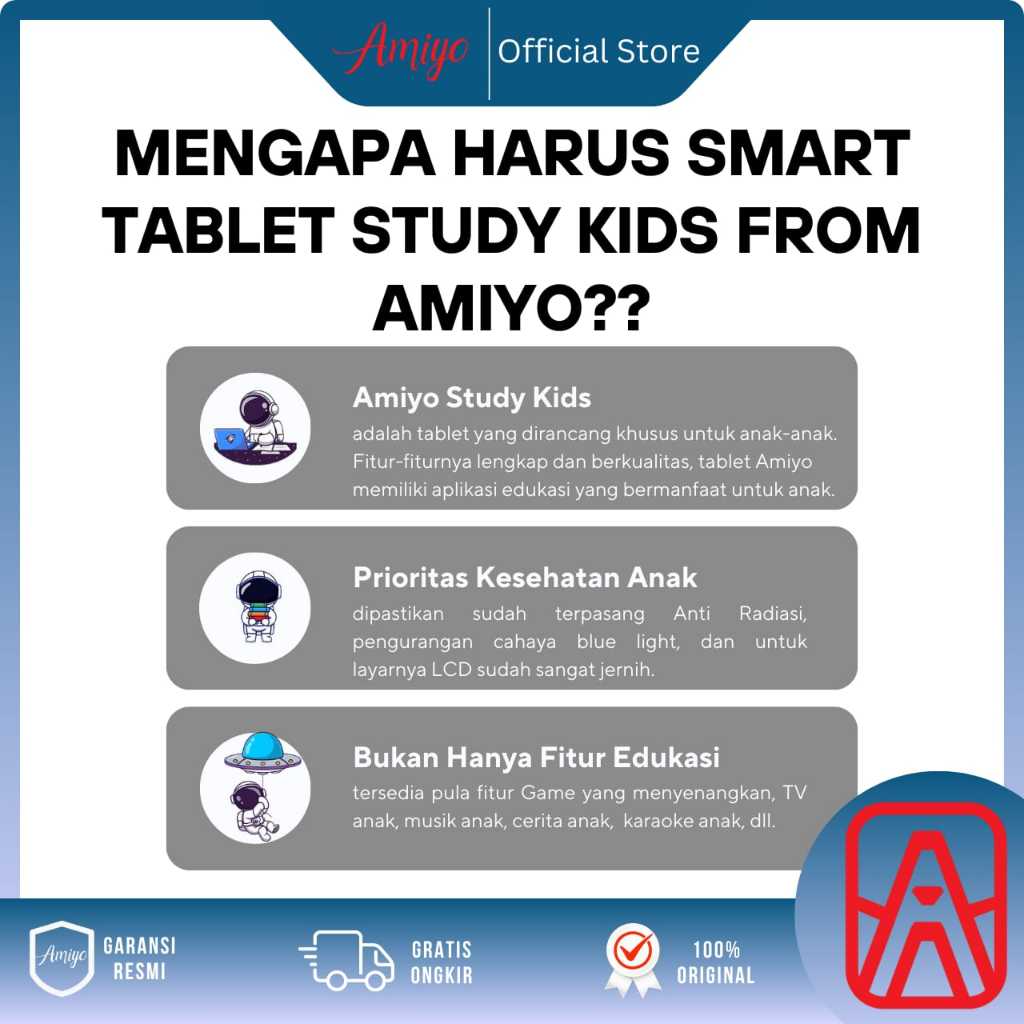 Amiyo
Official Store

MENGAPA HARUS SMART TABLET STUDY KIDS FROM AMIYO??

Amiyo Study Kids
adalah tablet yang dirancang khusus untuk anak-anak. Fitur-fiturnya lengkap dan berkualitas, tablet Amiyo memiliki aplikasi edukasi yang bermanfaat untuk anak.

Prioritas Kesehatan Anak
dipastikan sudah terpasang Anti Radiasi, pengurangan cahaya blue light, dan untuk layarnya LCD sudah sangat jernih.

Bukan Hanya Fitur Edukasi
tersedia pula fitur Game yang menyenangkan, TV anak, musik anak, cerita anak, karaoke anak, dll.

Amiyo
GARANSI
RESMI

GRATIS
ONGKIR

100%
ORIGINAL